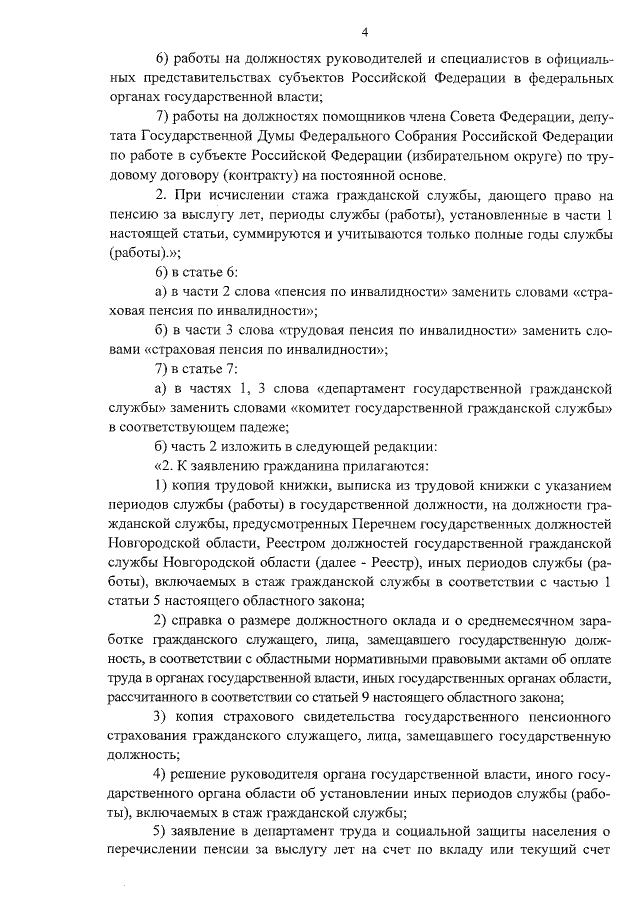 4

6) работы на должностях руководителей и специалистов в официальных представительствах субъектов Российской Федерации в федеральных органах государственной власти;

7) работы на должностях помощников члена Совета Федерации, депутата Государственной Думы Федерального Собрания Российской Федерации по работе в субъекте Российской Федерации (избирательном округе) по трудовому договору (контракту) на постоянной основе.

2. При исчислении стажа гражданской службы, дающего право на пенсию за выслугу лет, периоды службы (работы), установленные в части 1 настоящей статьи, суммируются и учитываются только полные годы службы (работы).»;

6) в статье 6:

а) в части 2 слова «пенсия по инвалидности» заменить словами «страховая пенсия по инвалидности»;

б) в части 3 слова «трудовая пенсия по инвалидности» заменить словами «страховая пенсия по инвалидности»;

7) в статье 7:

а) в частях 1, 3 слова «департамент государственной гражданской службы» заменить словами «комитет государственной гражданской службы» в соответствующем падеже;

б) часть 2 изложить в следующей редакции:

«2. К заявлению гражданина прилагаются:

1) копия трудовой книжки, выписка из трудовой книжки с указанием периодов службы (работы) в государственной должности, на должности гражданской службы, предусмотренных Перечнем государственных должностей Новгородской области, Реестром должностей государственной гражданской службы Новгородской области (далее - Реестр), иных периодов службы (работы), включаемых в стаж гражданской службы в соответствии с частью 1 статьи 5 настоящего областного закона;

2) справка о размере должностного оклада и о среднемесячном заработке гражданского служащего, лица, замещавшего государственную должность, в соответствии с областными нормативными правовыми актами об оплате труда в органах государственной власти, иных государственных органах области, рассчитанного в соответствии со статьей 9 настоящего областного закона;

3) копия страхового свидетельства государственного пенсионного страхования гражданского служащего, лица, замещавшего государственную должность;

4) решение руководителя органа государственной власти, иного государственного органа области об установлении иных периодов службы (работы), включаемых в стаж гражданской службы;

5) заявление в департамент труда и социальной защиты населения о перечислении пенсии за выслугу лет на счет по вкладу или текущий счет